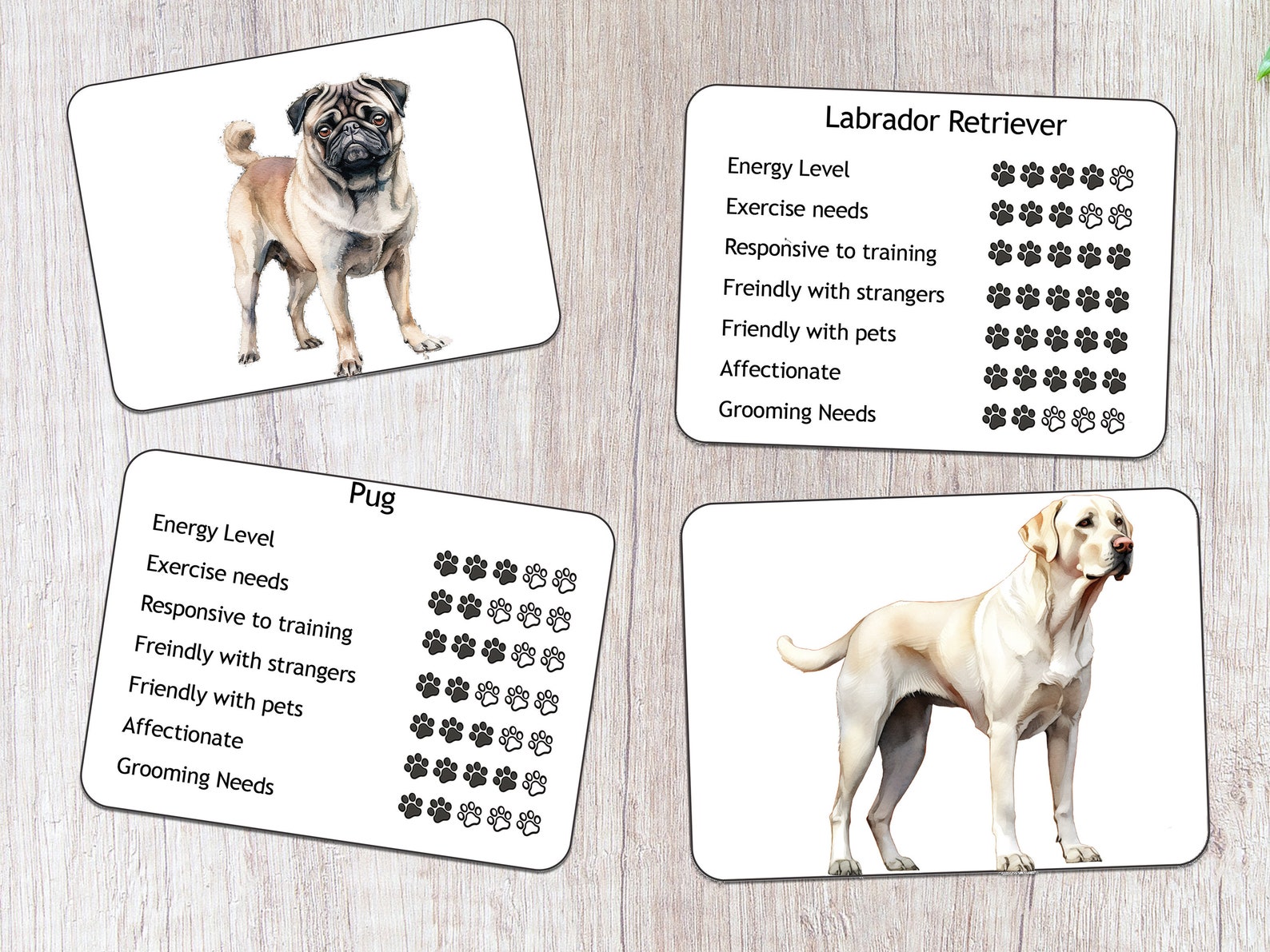 Labrador Retriever
Energy Level
Exercise needs
Responsive to training
Freindly with strangers
Friendly with pets
Affectionate
Grooming Needs

Pug
Energy Level
Exercise needs
Responsive to training
Freindly with strangers
Friendly with pets
Affectionate
Grooming Needs